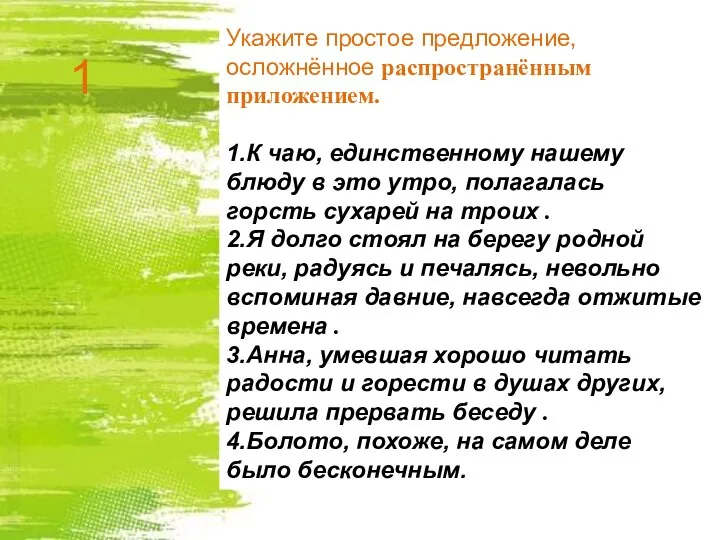 1

Укажите простое предложение, осложнённое распространённым приложением.

1.К чаю, единственному нашему блюду в это утро, полагалась горсть сухарей на троих .
2.Я долго стоял на берегу родной реки, радуясь и печалясь, невольно вспоминая давние, навсегда отжитые времена .
3.Анна, умевшая хорошо читать радости и горести в душах других, решила прервать беседу .
4.Болото, похоже, на самом деле было бесконечным.